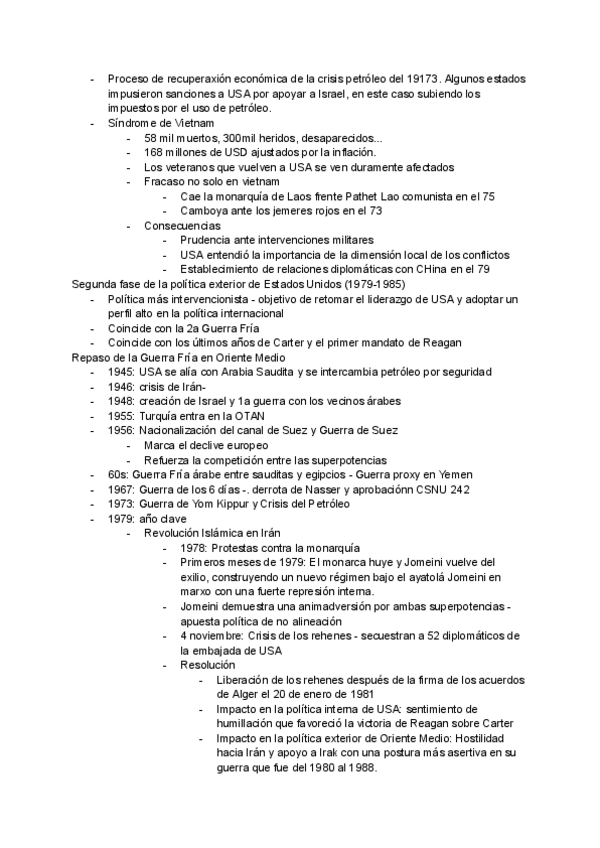 - Proceso de recuperaxión económica de la crisis petróleo del 19173. Algunos estados impusieron sanciones a USA por apoyar a Israel, en este caso subiendo los impuestos por el uso de petróleo.
- Síndrome de Vietnam
  - 58 mil muertos, 300mil heridos, desaparecidos...
  - 168 millones de USD ajustados por la inflación.
  - Los veteranos que vuelven a USA se ven duramente afectados
  - Fracaso no solo en vietnam
    - Cae la monarquía de Laos frente Pathet Lao comunista en el 75
    - Camboya ante los jemeres rojos en el 73
  - Consecuencias
    - Prudencia ante intervenciones militares
    - USA entendió la importancia de la dimensión local de los conflictos
    - Establecimiento de relaciones diplomáticas con CHina en el 79

Segunda fase de la política exterior de Estados Unidos (1979-1985)
- Política más intervencionista - objetivo de retomar el liderazgo de USA y adoptar un perfil alto en la política internacional
- Coincide con la 2a Guerra Fría
- Coincide con los últimos años de Carter y el primer mandato de Reagan

Repaso de la Guerra Fría en Oriente Medio
- 1945: USA se alía con Arabia Saudita y se intercambia petróleo por seguridad
- 1946: crisis de Irán-
- 1948: creación de Israel y 1a guerra con los vecinos árabes
- 1955: Turquía entra en la OTAN
- 1956: Nacionalización del canal de Suez y Guerra de Suez
  - Marca el declive europeo
  - Refuerza la competición entre las superpotencias
- 60s: Guerra Fría árabe entre sauditas y egipcios - Guerra proxy en Yemen
- 1967: Guerra de los 6 días -. derrota de Nasser y aprobaciónn CSNU 242
- 1973: Guerra de Yom Kippur y Crisis del Petróleo
- 1979: año clave
  - Revolución Islámica en Irán
    - 1978: Protestas contra la monarquía
    - Primeros meses de 1979: El monarca huye y Jomeini vuelve del exilio, construyendo un nuevo régimen bajo el ayatolá Jomeini en marxo con una fuerte represión interna.
    - Jomeini demuestra una animadversión por ambas superpotencias - apuesta política de no alineación
    - 4 noviembre: Crisis de los rehenes - secuestran a 52 diplomáticos de la embajada de USA
    - Resolución
      - Liberación de los rehenes después de la firma de los acuerdos de Alger el 20 de enero de 1981
      - Impacto en la política interna de USA: sentimiento de humillación que favoreció la victoria de Reagan sobre Carter
      - Impacto en la política exterior de Oriente Medio: Hostilidad hacia Irán y apoyo a Irak con una postura más asertiva en su guerra que fue del 1980 al 1988.